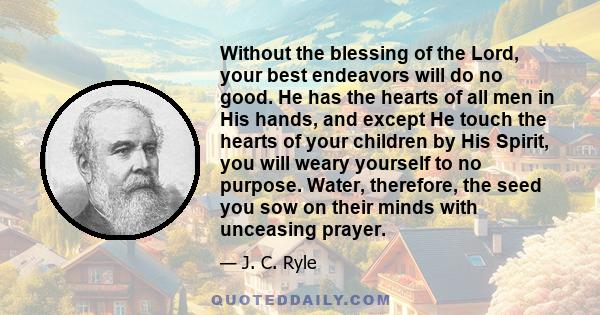 Without the blessing of the Lord, your best endeavors will do no good. He has the hearts of all men in His hands, and except He touch the hearts of your children by His Spirit, you will weary yourself to no purpose. Water, therefore, the seed you sow on their minds with unceasing prayer.

— J. C. Ryle

QUOTEDDAILY.COM